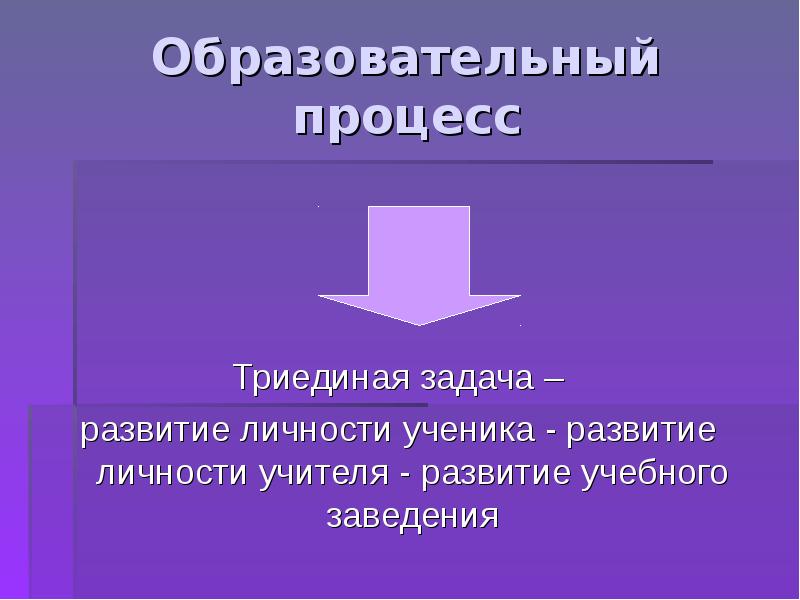 Образовательный процесс

Триединая задача –

развитие личности ученика - развитие личности учителя - развитие учебного заведения